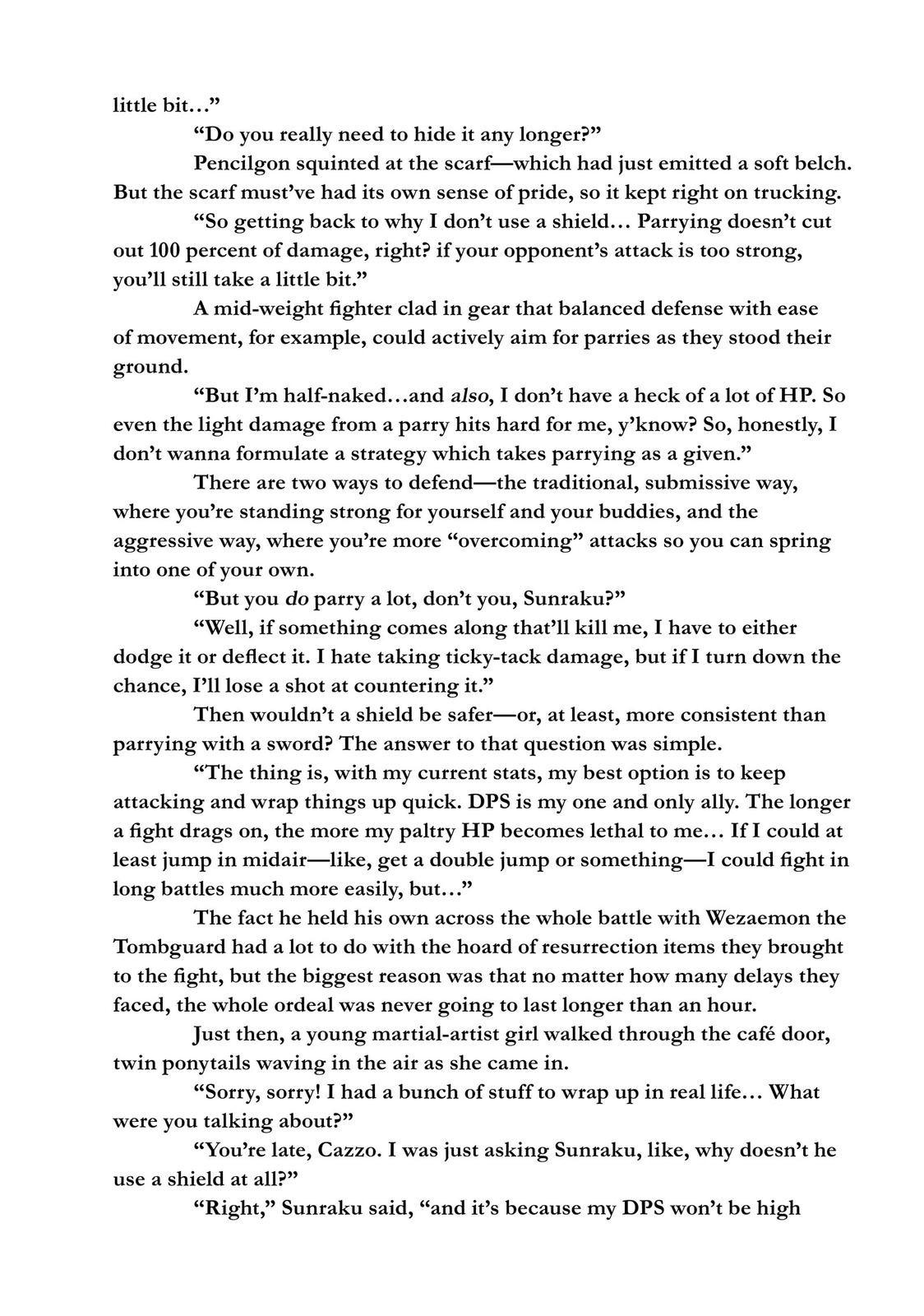 little bit…”

“Do you really need to hide it any longer?”

Pencilgon squinted at the scarf—which had just emitted a soft belch. But the scarf must’ve had its own sense of pride, so it kept right on trucking.

“So getting back to why I don’t use a shield… Parrying doesn’t cut out 100 percent of damage, right? if your opponent’s attack is too strong, you’ll still take a little bit.”

A mid-weight fighter clad in gear that balanced defense with ease of movement, for example, could actively aim for parries as they stood their ground.

“But I’m half-naked…and also, I don’t have a heck of a lot of HP. So even the light damage from a parry hits hard for me, y’know? So, honestly, I don’t wanna formulate a strategy which takes parrying as a given.”

There are two ways to defend—the traditional, submissive way, where you’re standing strong for yourself and your buddies, and the aggressive way, where you’re more “overcoming” attacks so you can spring into one of your own.

“But you do parry a lot, don’t you, Sunraku?”

“Well, if something comes along that’ll kill me, I have to either dodge it or deflect it. I hate taking ticky-tack damage, but if I turn down the chance, I’ll lose a shot at countering it.”

Then wouldn’t a shield be safer—or, at least, more consistent than parrying with a sword? The answer to that question was simple.

“The thing is, with my current stats, my best option is to keep attacking and wrap things up quick. DPS is my one and only ally. The longer a fight drags on, the more my paltry HP becomes lethal to me… If I could at least jump in midair—like, get a double jump or something—I could fight in long battles much more easily, but…”

The fact he held his own across the whole battle with Wezaemon the Tombguard had a lot to do with the hoard of resurrection items they brought to the fight, but the biggest reason was that no matter how many delays they faced, the whole ordeal was never going to last longer than an hour.

Just then, a young martial-artist girl walked through the café door, twin ponytails waving in the air as she came in.

“Sorry, sorry! I had a bunch of stuff to wrap up in real life… What were you talking about?”

“You’re late, Cazzo. I was just asking Sunraku, like, why doesn’t he use a shield at all?”

“Right,” Sunraku said, “and it’s because my DPS won’t be high